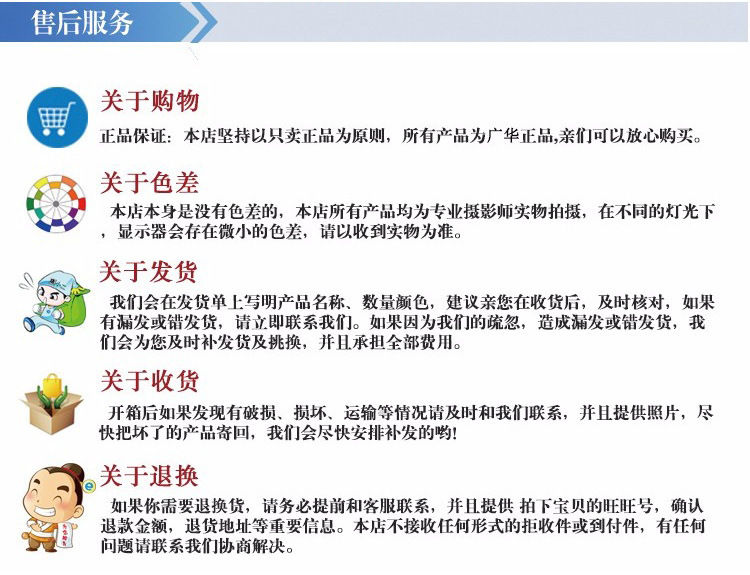 售后服务

关于购物

正品保证：本店坚持以只卖正品为原则，所有产品为广华正品,亲们可以放心购买。

关于色差

本店本身是没有色差的，本店所有产品均为专业摄影师实物拍摄，在不同的灯光下，显示器会存在微小的色差，请以收到实物为准。

关于发货

我们会在发货单上写明产品名称、数量颜色，建议亲您在收货后，及时核对，如果有漏发或错发货，请立即联系我们。如果因为我们的疏忽，造成漏发或错发货，我们会为您及时补发货及挑换，并且承担全部费用。

关于收货

开箱后如果发现有破损、损坏、运输等情况请及时和我们联系，并且提供照片，尽快把坏了的产品寄回，我们会尽快安排补发的哟!

关于退换

如果你需要退换货，请务必提前和客服联系，并且提供 拍下宝贝的旺旺号，确认退款金额，退货地址等重要信息。本店不接收任何形式的拒收件或到付件，有任何问题请联系我们协商解决。